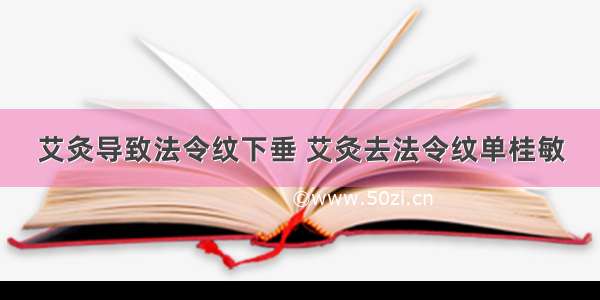 艾灸导致法令纹下垂 艾灸去法令纹单桂敏

©www.50zi.cn